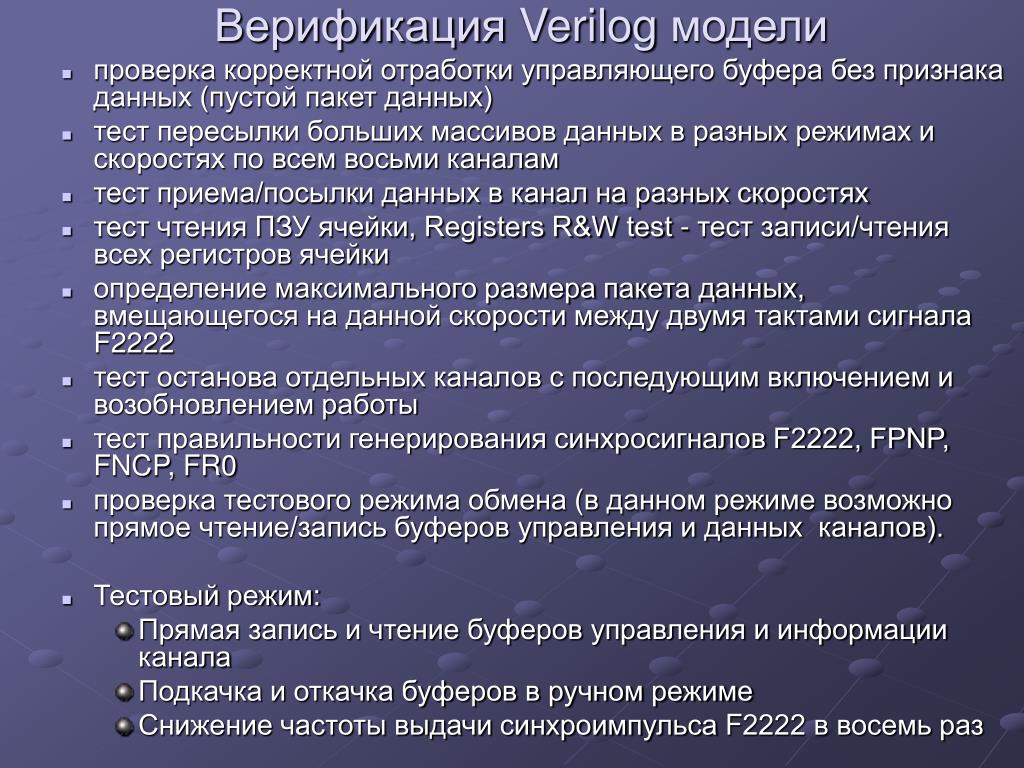 Верификация Verilog модели

- проверка корректной отработки управляющего буфера без признака данных (пустой пакет данных)
- тест пересылки больших массивов данных в разных режимах и скоростях по всем восьми каналам
- тест приема/посылки данных в канал на разных скоростях
- тест чтения ПЗУ ячейки, Registers R&W test - тест записи/чтения всех регистров ячейки
- определение максимального размера пакета данных, вмещающегося на данной скорости между двумя тактами сигнала F2222
- тест останова отдельных каналов с последующим включением и возобновлением работы
- тест правильности генерирования синхросигналов F2222, FPNP, FNCP, FR0
- проверка тестового режима обмена (в данном режиме возможно прямое чтение/запись буферов управления и данных каналов).

- Тестовый режим:
  - Прямая запись и чтение буферов управления и информации канала
  - Подкачка и откачка буферов в ручном режиме
  - Снижение частоты выдачи синхроимпульса F2222 в восемь раз